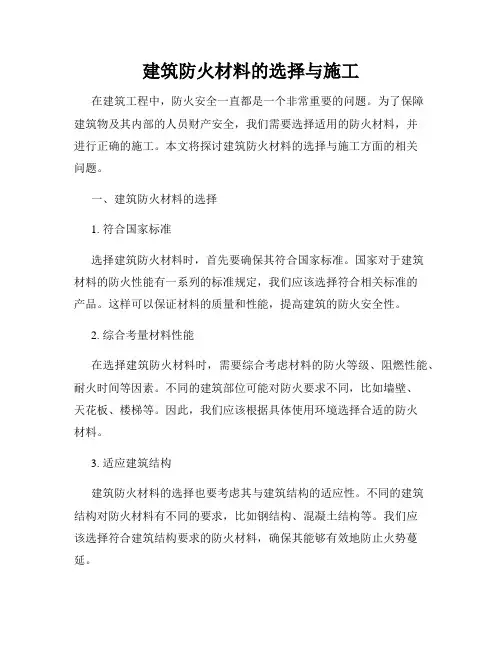 建筑防火材料的选择与施工

在建筑工程中，防火安全一直都是一个非常重要的问题。为了保障建筑物及其内部的人员财产安全，我们需要选择适用的防火材料，并进行正确的施工。本文将探讨建筑防火材料的选择与施工方面的相关问题。

一、建筑防火材料的选择

1. 符合国家标准

选择建筑防火材料时，首先要确保其符合国家标准。国家对于建筑材料的防火性能有一系列的标准规定，我们应该选择符合相关标准的产品。这样可以保证材料的质量和性能，提高建筑的防火安全性。

2. 综合考量材料性能

在选择建筑防火材料时，需要综合考虑材料的防火等级、阻燃性能、耐火时间等因素。不同的建筑部位可能对防火要求不同，比如墙壁、天花板、楼梯等。因此，我们应该根据具体使用环境选择合适的防火材料。

3. 适应建筑结构

建筑防火材料的选择也要考虑其与建筑结构的适应性。不同的建筑结构对防火材料有不同的要求，比如钢结构、混凝土结构等。我们应该选择符合建筑结构要求的防火材料，确保其能够有效地防止火势蔓延。